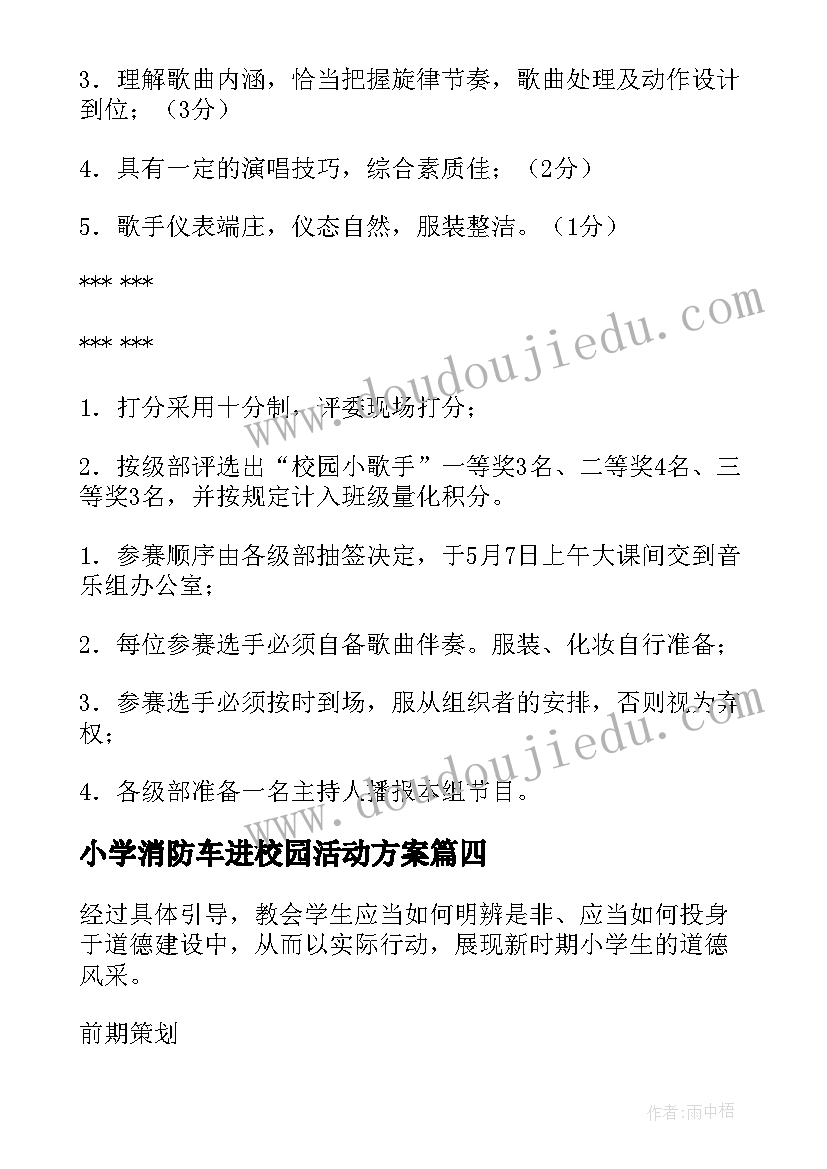 3．理解歌曲内涵，恰当把握旋律节奏，歌曲处理及动作设计到位；（3分）

4．具有一定的演唱技巧，综合素质佳；（2分）

5．歌手仪表端庄，仪态自然，服装整洁。（1分）

*** ***

*** ***

1．打分采用十分制，评委现场打分；

2．按级部评选出“校园小歌手”一等奖3名、二等奖4名、三等奖3名，并按规定计入班级量化积分。

1．参赛顺序由各级部抽签决定，于5月7日上午大课间交到音乐组办公室；

2．每位参赛选手必须自备歌曲伴奏。服装、化妆自行准备；

3．参赛选手必须按时到场，服从组织者的安排，否则视为弃权；

4．各级部准备一名主持人播报本组节目。

小学消防车进校园活动方案篇四

经过具体引导，教会学生应当如何明辨是非、应当如何投身于道德建设中，从而以实际行动，展现新时期小学生的道德风采。

前期策划

www.doudoujiedu.com

www.doudoujiedu.com

作者：雨中梧